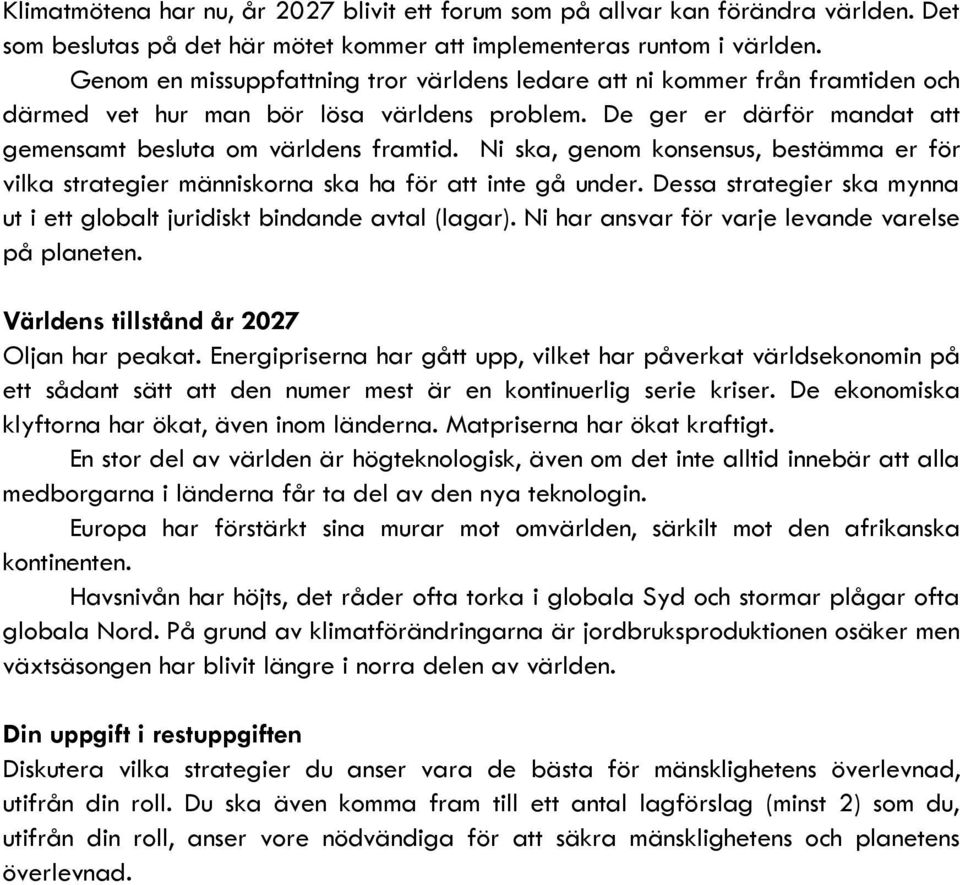 Klimatmötena har nu, år 2027 blivit ett forum som på allvar kan förändra världen. Det som beslutas på det här mötet kommer att implementeras runtom i världen.

Genom en missuppfattning tror världens ledare att ni kommer från framtiden och därmed vet hur man bör lösa världens problem. De ger er därför mandat att gemensamt besluta om världens framtid. Ni ska, genom konsensus, bestämma er för vilka strategier människorna ska ha för att inte gå under. Dessa strategier ska mynna ut i ett globalt juridiskt bindande avtal (lagar). Ni har ansvar för varje levande varelse på planeten.

Världens tillstånd år 2027
Oljan har peakat. Energipriserna har gått upp, vilket har påverkat världsekonomin på ett sådant sätt att den numer mest är en kontinuerlig serie kriser. De ekonomiska klyftorna har ökat, även inom länderna. Matpriserna har ökat kraftigt.

En stor del av världen är högteknologisk, även om det inte alltid innebär att alla medborgarna i länderna får ta del av den nya teknologin.

Europa har förstärkt sina murar mot omvärlden, särkilt mot den afrikanska kontinenten.

Havsnivån har höjts, det råder ofta torka i globala Syd och stormar plågar ofta globala Nord. På grund av klimatförändringarna är jordbruksproduktionen osäker men växtsäsongen har blivit längre i norra delen av världen.

Din uppgift i restuppgiften
Diskutera vilka strategier du anser vara de bästa för mänsklighetens överlevnad, utifrån din roll. Du ska även komma fram till ett antal lagförslag (minst 2) som du, utifrån din roll, anser vore nödvändiga för att säkra mänsklighetens och planetens överlevnad.